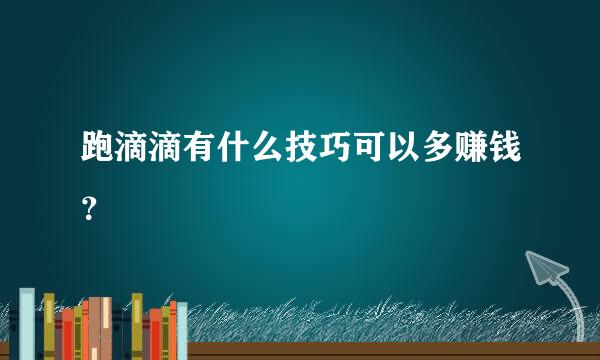 跑滴滴有什么技巧可以多赚钱？